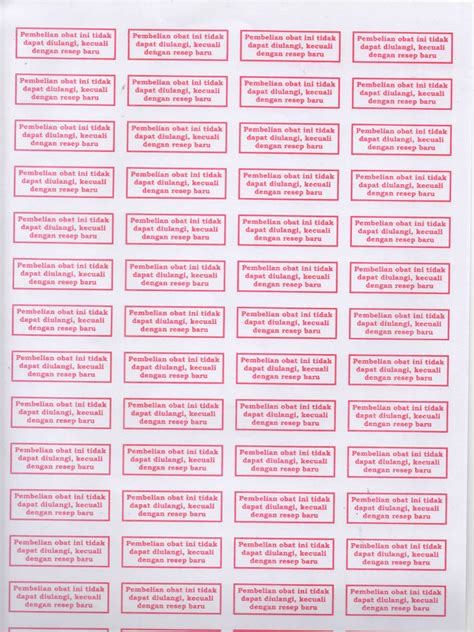 Pembelian obat ini tidak dapat diulangi, kecuali dengan resep baru

Pembelian obat ini tidak dapat diulangi, kecuali dengan resep baru

Pembelian obat ini tidak dapat diulangi, kecuali dengan resep baru

Pembelian obat ini tidak dapat diulangi, kecuali dengan resep baru

Pembelian obat ini tidak dapat diulangi, kecuali dengan resep baru

Pembelian obat ini tidak dapat diulangi, kecuali dengan resep baru

Pembelian obat ini tidak dapat diulangi, kecuali dengan resep baru

Pembelian obat ini tidak dapat diulangi, kecuali dengan resep baru

Pembelian obat ini tidak dapat diulangi, kecuali dengan resep baru

Pembelian obat ini tidak dapat diulangi, kecuali dengan resep baru

Pembelian obat ini tidak dapat diulangi, kecuali dengan resep baru

Pembelian obat ini tidak dapat diulangi, kecuali dengan resep baru

Pembelian obat ini tidak dapat diulangi, kecuali dengan resep baru

Pembelian obat ini tidak dapat diulangi, kecuali dengan resep baru

Pembelian obat ini tidak dapat diulangi, kecuali dengan resep baru

Pembelian obat ini tidak dapat diulangi, kecuali dengan resep baru

Pembelian obat ini tidak dapat diulangi, kecuali dengan resep baru

Pembelian obat ini tidak dapat diulangi, kecuali dengan resep baru

Pembelian obat ini tidak dapat diulangi, kecuali dengan resep baru

Pembelian obat ini tidak dapat diulangi, kecuali dengan resep baru

Pembelian obat ini tidak dapat diulangi, kecuali dengan resep baru

Pembelian obat ini tidak dapat diulangi, kecuali dengan resep baru

Pembelian obat ini tidak dapat diulangi, kecuali dengan resep baru

Pembelian obat ini tidak dapat diulangi, kecuali dengan resep baru

Pembelian obat ini tidak dapat diulangi, kecuali dengan resep baru

Pembelian obat ini tidak dapat diulangi, kecuali dengan resep baru

Pembelian obat ini tidak dapat diulangi, kecuali dengan resep baru

Pembelian obat ini tidak dapat diulangi, kecuali dengan resep baru

Pembelian obat ini tidak dapat diulangi, kecuali dengan resep baru

Pembelian obat ini tidak dapat diulangi, kecuali dengan resep baru

Pembelian obat ini tidak dapat diulangi, kecuali dengan resep baru

Pembelian obat ini tidak dapat diulangi, kecuali dengan resep baru

Pembelian obat ini tidak dapat diulangi, kecuali dengan resep baru

Pembelian obat ini tidak dapat diulangi, kecuali dengan resep baru

Pembelian obat ini tidak dapat diulangi, kecuali dengan resep baru

Pembelian obat ini tidak dapat diulangi, kecuali dengan resep baru

Pembelian obat ini tidak dapat diulangi, kecuali dengan resep baru

Pembelian obat ini tidak dapat diulangi, kecuali dengan resep baru

Pembelian obat ini tidak dapat diulangi, kecuali dengan resep baru

Pembelian obat ini tidak dapat diulangi, kecuali dengan resep baru

Pembelian obat ini tidak dapat diulangi, kecuali dengan resep baru

Pembelian obat ini tidak dapat diulangi, kecuali dengan resep baru

Pembelian obat ini tidak dapat diulangi, kecuali dengan resep baru

Pembelian obat ini tidak dapat diulangi, kecuali dengan resep baru

Pembelian obat ini tidak dapat diulangi, kecuali dengan resep baru

Pembelian obat ini tidak dapat diulangi, kecuali dengan resep baru

Pembelian obat ini tidak dapat diulangi, kecuali dengan resep baru

Pembelian obat ini tidak dapat diulangi, kecuali dengan resep baru

Pembelian obat ini tidak dapat diulangi, kecuali dengan resep baru

Pembelian obat ini tidak dapat diulangi, kecuali dengan resep baru

Pembelian obat ini tidak dapat diulangi, kecuali dengan resep baru

Pembelian obat ini tidak dapat diulangi, kecuali dengan resep baru